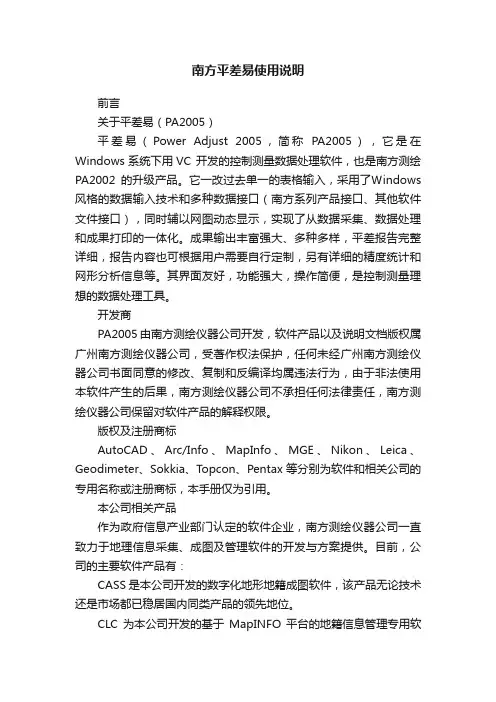 南方平差易使用说明

前言

关于平差易（PA2005）

平差易（Power Adjust 2005，简称 PA2005），它是在 Windows 系统下用 VC 开发的控制测量数据处理软件，也是南方测绘 PA2002 的升级产品。它一改过去单一的表格输入，采用了Windows 风格的数据输入技术和多种数据接口（南方系列产品接口、其他软件文件接口），同时辅以网图动态显示，实现了从数据采集、数据处理和成果打印的一体化。成果输出丰富强大、多种多样，平差报告完整详细，报告内容也可根据用户需要自行定制，另有详细的精度统计和网形分析信息等。其界面友好，功能强大，操作简便，是控制测量理想的数据处理工具。

开发商

PA2005 由南方测绘仪器公司开发，软件产品以及说明文档版权属广州南方测绘仪器公司，受著作权法保护，任何未经广州南方测绘仪器公司书面同意的修改、复制和反编译均属违法行为，由于非法使用本软件产生的后果，南方测绘仪器公司不承担任何法律责任，南方测绘仪器公司保留对软件产品的解释权限。

版权及注册商标

AutoCAD、Arc/Info、MapInfo、MGE、Nikon、Leica、Geodimeter、Sokkia、Topcon、Pentax 等分别为软件和相关公司的专用名称或注册商标，本手册仅为引用。

本公司相关产品

作为政府信息产业部门认定的软件企业，南方测绘仪器公司一直致力于地理信息采集、成图及管理软件的开发与方案提供。目前，公司的主要软件产品有：

CASS 是本公司开发的数字化地形地籍成图软件，该产品无论技术还是市场都已稳居国内同类产品的领先地位。

CLC 为本公司开发的基于 MapINFO 平台的地籍信息管理专用软